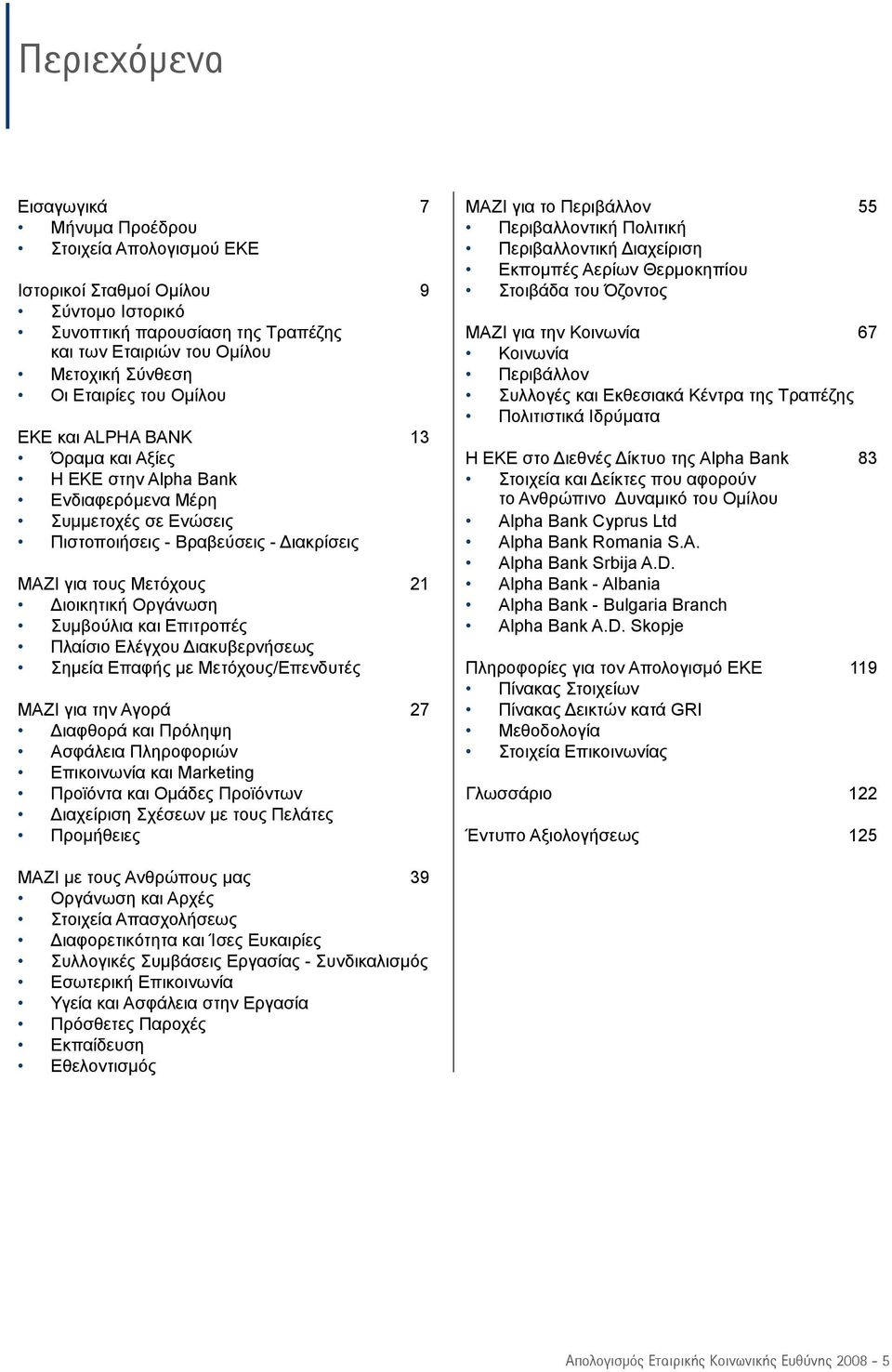 Περιεχόμενα

Εισαγωγικά 7
• Μήνυμα Προέδρου
• Στοιχεία Απολογισμού ΕΚΕ

Ιστορικοί Σταθμοί Ομίλου 9
• Σύντομο Ιστορικό
• Συνοπτική παρουσίαση της Τραπέζης και των Εταιριών του Ομίλου
• Μετοχική Σύνθεση
• Οι Εταιρίες του Ομίλου

ΕΚΕ και ALPHA BANK 13
• Όραμα και Αξίες
• Η ΕΚΕ στην Alpha Bank
• Ενδιαφερόμενα Μέρη
• Συμμετοχές σε Ενώσεις
• Πιστοποιήσεις - Βραβεύσεις - Διακρίσεις

ΜΑΖΙ για τους Μετόχους 21
• Διοικητική Οργάνωση
• Συμβούλια και Επιτροπές
• Πλαίσιο Ελέγχου Διακυβερνήσεως
• Σημεία Επαφής με Μετόχους/Επενδυτές

ΜΑΖΙ για την Αγορά 27
• Διαφθορά και Πρόληψη
• Ασφάλεια Πληροφοριών
• Επικοινωνία και Marketing
• Προϊόντα και Ομάδες Προϊόντων
• Διαχείριση Σχέσεων με τους Πελάτες
• Προμήθειες

ΜΑΖΙ με τους Ανθρώπους μας 39
• Οργάνωση και Αρχές
• Στοιχεία Απασχολήσεως
• Διαφορετικότητα και Ίσες Ευκαιρίες
• Συλλογικές Συμβάσεις Εργασίας - Συνδικαλισμός
• Εσωτερική Επικοινωνία
• Υγεία και Ασφάλεια στην Εργασία
• Πρόσθετες Παροχές
• Εκπαίδευση
• Εθελοντισμός

ΜΑΖΙ για το Περιβάλλον 55
• Περιβαλλοντική Πολιτική
• Περιβαλλοντική Διαχείριση
• Εκπομπές Αερίων Θερμοκηπίου
• Στοιβάδα του Όζοντος

ΜΑΖΙ για την Κοινωνία 67
• Κοινωνία
• Περιβάλλον
• Συλλογές και Εκθεσιακά Κέντρα της Τραπέζης
• Πολιτιστικά Ιδρύματα

Η ΕΚΕ στο Διεθνές Δίκτυο της Alpha Bank 83
• Στοιχεία και Δείκτες που αφορούν το Ανθρώπινο Δυναμικό του Ομίλου
• Alpha Bank Cyprus Ltd
• Alpha Bank Romania S.A.
• Alpha Bank Srbija A.D.
• Alpha Bank - Albania
• Alpha Bank - Bulgaria Branch
• Alpha Bank A.D. Skopje

Πληροφορίες για τον Απολογισμό ΕΚΕ 119
• Πίνακας Στοιχείων
• Πίνακας Δεικτών κατά GRI
• Μεθοδολογία
• Στοιχεία Επικοινωνίας

Γλωσσάριο 122

Έντυπο Αξιολογήσεως 125

Απολογισμός Εταιρικής Κοινωνικής Ευθύνης 2008 - 5